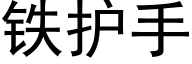 铁护手